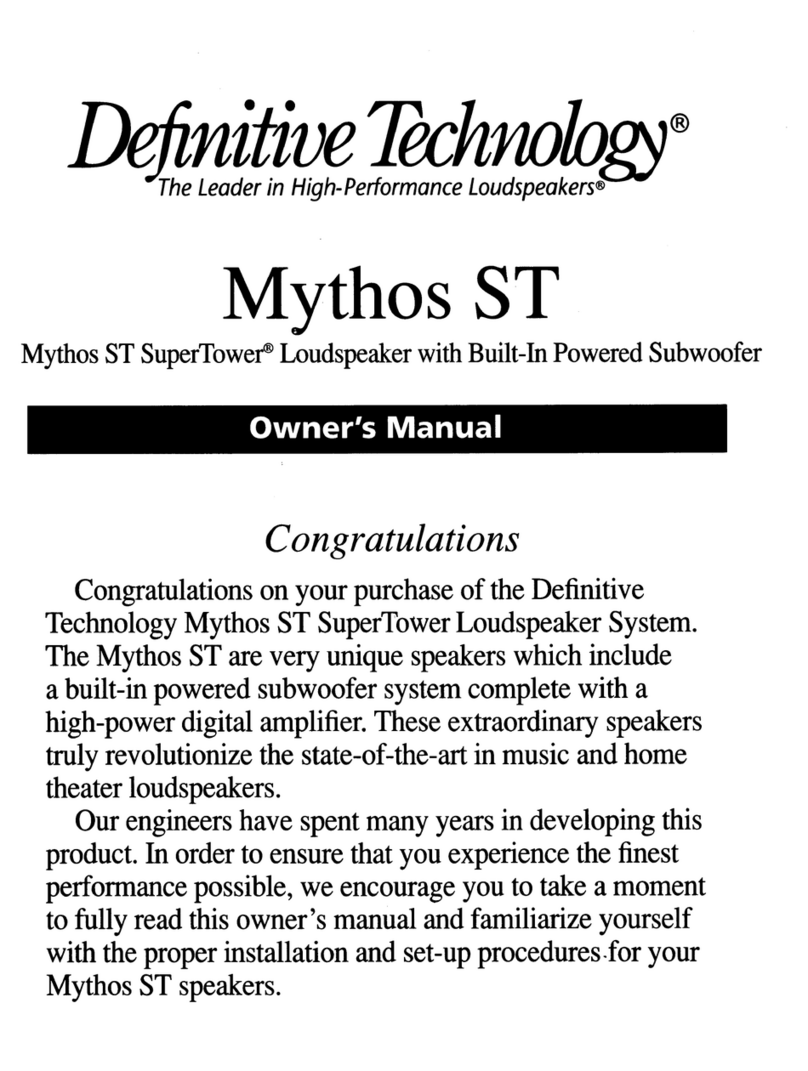 Definitive Technology®
The Leader in High-Performance Loudspeakers®

Mythos ST

Mythos ST SuperTower® Loudspeaker with Built-In Powered Subwoofer

Owner's Manual

Congratulations

Congratulations on your purchase of the Definitive Technology Mythos ST SuperTower Loudspeaker System. The Mythos ST are very unique speakers which include a built-in powered subwoofer system complete with a high-power digital amplifier. These extraordinary speakers truly revolutionize the state-of-the-art in music and home theater loudspeakers.

Our engineers have spent many years in developing this product. In order to ensure that you experience the finest performance possible, we encourage you to take a moment to fully read this owner's manual and familiarize yourself with the proper installation and set-up procedures for your Mythos ST speakers.